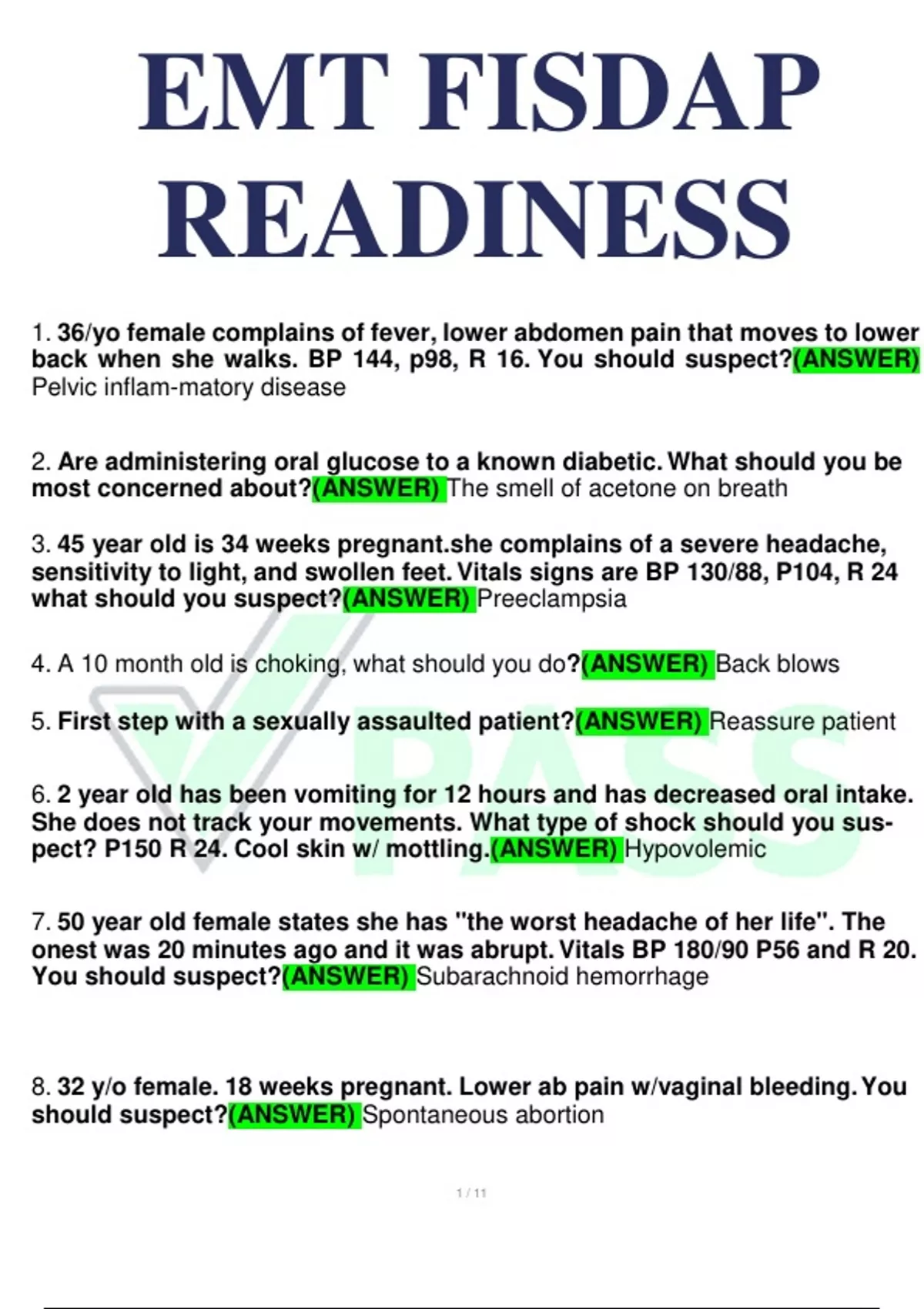 EMT FISDAP READINESS

1. 36/yo female complains of fever, lower abdomen pain that moves to lower back when she walks. BP 144, p98, R 16. You should suspect?(ANSWER) Pelvic inflam-matory disease

2. Are administering oral glucose to a known diabetic. What should you be most concerned about?(ANSWER) The smell of acetone on breath

3. 45 year old is 34 weeks pregnant.she complains of a severe headache, sensitivity to light, and swollen feet. Vitals signs are BP 130/88, P104, R 24 what should you suspect?(ANSWER) Preeclampsia

4. A 10 month old is choking, what should you do?(ANSWER) Back blows

5. First step with a sexually assaulted patient?(ANSWER) Reassure patient

6. 2 year old has been vomiting for 12 hours and has decreased oral intake. She does not track your movements. What type of shock should you suspect? P150 R 24. Cool skin w/ mottling.(ANSWER) Hypovolemic

7. 50 year old female states she has "the worst headache of her life". The onest was 20 minutes ago and it was abrupt. Vitals BP 180/90 P56 and R 20. You should suspect?(ANSWER) Subarachnoid hemorrhage

8. 32 y/o female. 18 weeks pregnant. Lower ab pain w/vaginal bleeding. You should suspect?(ANSWER) Spontaneous abortion

1 / 11

PASS